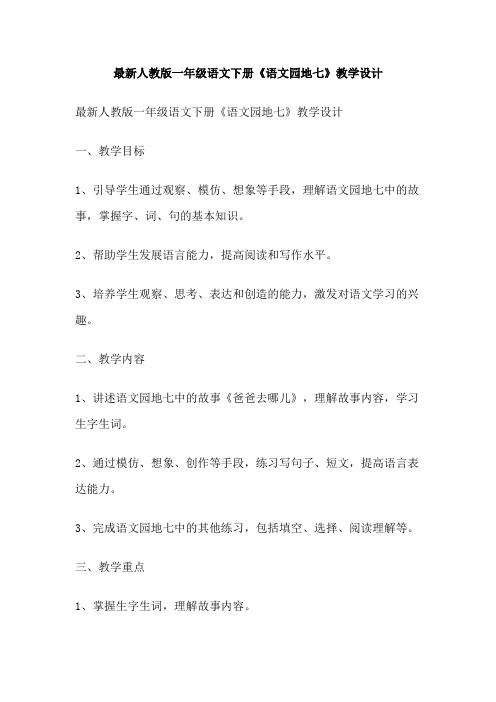 最新人教版一年级语文下册《语文园地七》教学设计

最新人教版一年级语文下册《语文园地七》教学设计

一、教学目标

1、引导学生通过观察、模仿、想象等手段，理解语文园地七中的故事，掌握字、词、句的基本知识。

2、帮助学生发展语言能力，提高阅读和写作水平。

3、培养学生观察、思考、表达和创造的能力，激发对语文学习的兴趣。

二、教学内容

1、讲述语文园地七中的故事《爸爸去哪儿》，理解故事内容，学习生字生词。

2、通过模仿、想象、创作等手段，练习写句子、短文，提高语言表达能力。

3、完成语文园地七中的其他练习，包括填空、选择、阅读理解等。

三、教学重点

1、掌握生字生词，理解故事内容。